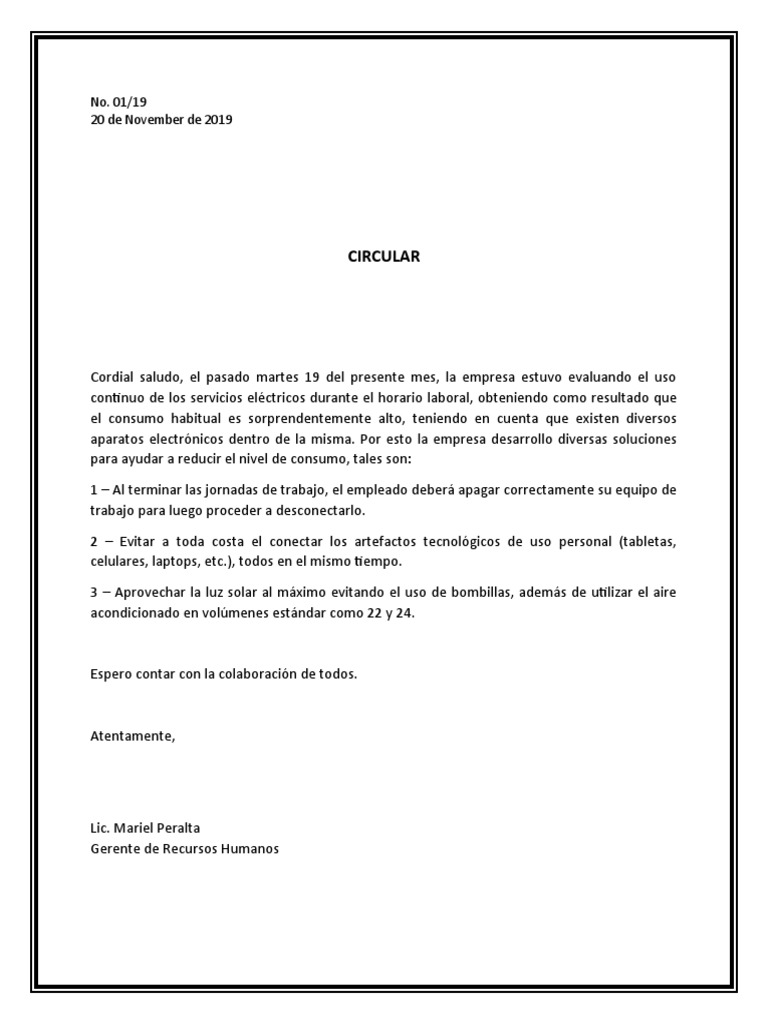 No. 01/19
20 de November de 2019

CIRCULAR

Cordial saludo, el pasado martes 19 del presente mes, la empresa estuvo evaluando el uso continuo de los servicios eléctricos durante el horario laboral, obteniendo como resultado que el consumo habitual es sorprendentemente alto, teniendo en cuenta que existen diversos aparatos electrónicos dentro de la misma. Por esto la empresa desarrollo diversas soluciones para ayudar a reducir el nivel de consumo, tales son:

1 – Al terminar las jornadas de trabajo, el empleado deberá apagar correctamente su equipo de trabajo para luego proceder a desconectarlo.

2 – Evitar a toda costa el conectar los artefactos tecnológicos de uso personal (tabletas, celulares, laptops, etc.), todos en el mismo tiempo.

3 – Aprovechar la luz solar al máximo evitando el uso de bombillas, además de utilizar el aire acondicionado en volúmenes estándar como 22 y 24.

Espero contar con la colaboración de todos.

Atentamente,

Lic. Mariel Peralta
Gerente de Recursos Humanos